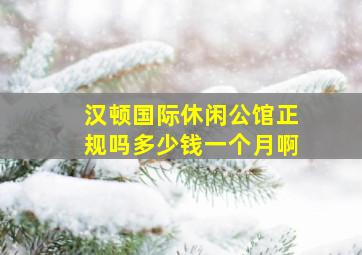 汉顿国际休闲公馆正规吗多少钱一个月啊